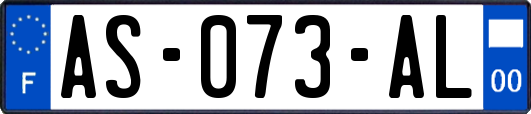 F

AS-073-AL

00